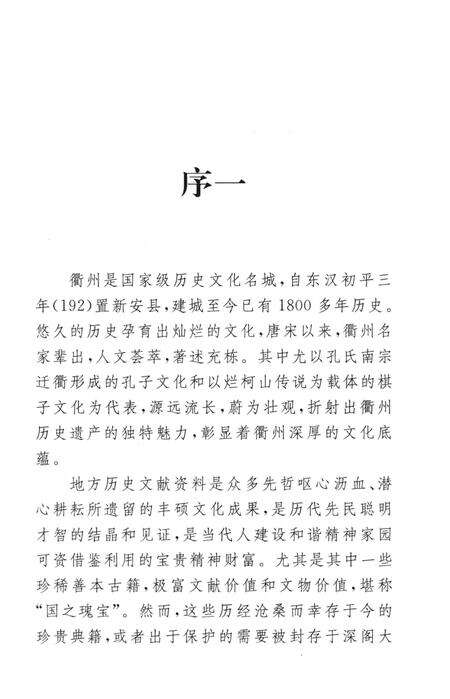 序一

衢州是国家级历史文化名城，自东汉初平三年(192)置新安县，建城至今已有1800多年历史。悠久的历史孕育出灿烂的文化，唐宋以来，衢州名家辈出，人文荟萃，著述充栋。其中尤以孔氏南宗迁衢形成的孔子文化和以烂柯山传说为载体的棋子文化为代表，源远流长，蔚为壮观，折射出衢州历史遗产的独特魅力，彰显着衢州深厚的文化底蕴。

地方历史文献资料是众多先哲呕心沥血、潜心耕耘所遗留的丰硕文化成果，是历代先民聪明才智的结晶和见证，是当代人建设和谐精神家园可资借鉴利用的宝贵精神财富。尤其是其中一些珍稀善本古籍，极富文献价值和文物价值，堪称“国之瑰宝”。然而，这些历经沧桑而幸存于今的珍贵典籍，或者出于保护的需要被封存于深阁大